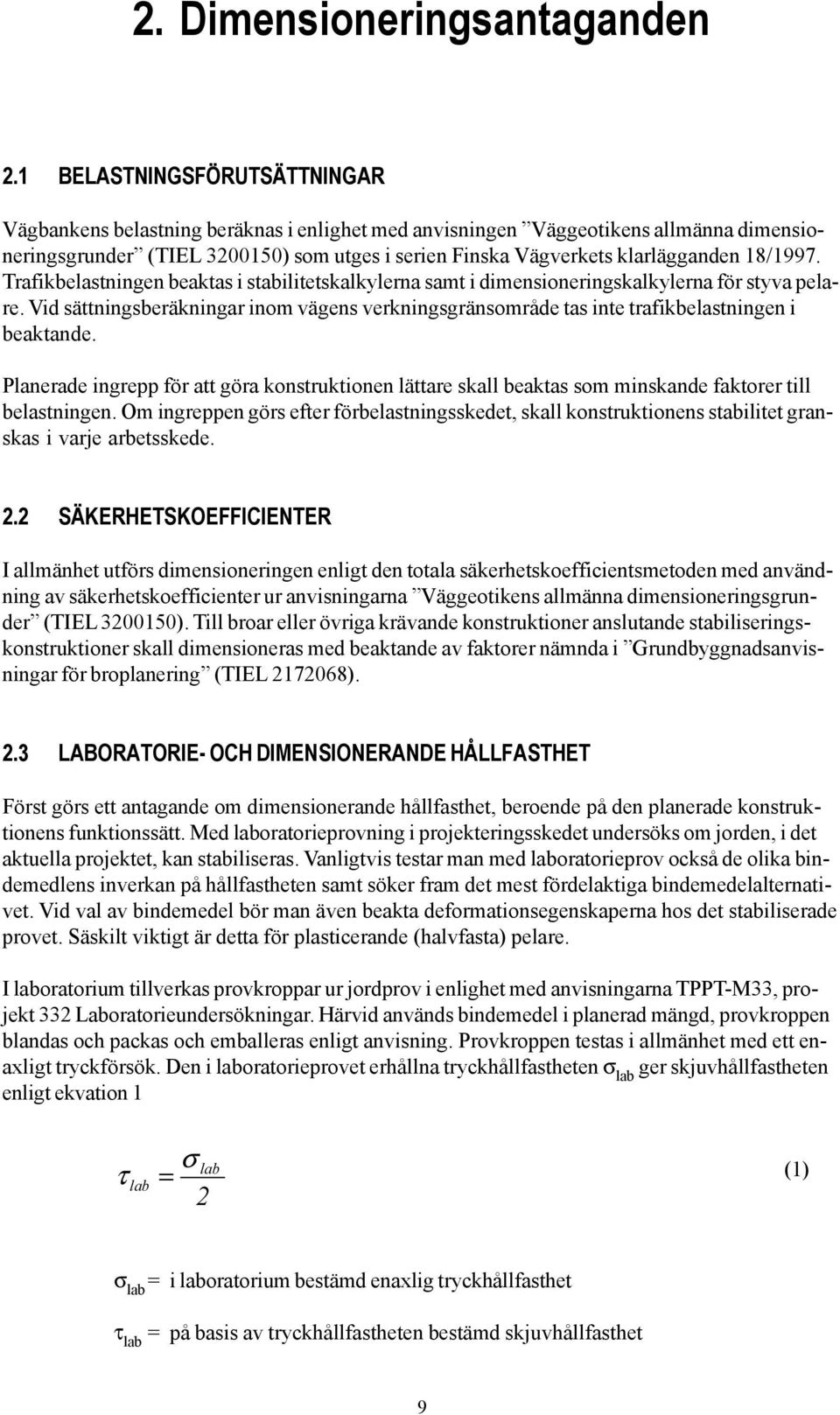 2. Dimensioneringsantaganden

2.1 BELASTNINGSFÖRUTSÄTTNINGAR

Vägbankens belastning beräknas i enlighet med anvisningen ”Väggeotikens allmänna dimensioneringsgrunder” (TIEL 3200150) som utges i serien Finska Vägverkets klarlägganden 18/1997. Trafikbelastningen beaktas i stabilitetskalkylerna samt i dimensioneringskalkylerna för styva pelare. Vid sättningsberäkningar inom vägens verkningsgränsområde tas inte trafikbelastningen i beaktande.

Planerade ingrepp för att göra konstruktionen lättare skall beaktas som minskande faktorer till belastningen. Om ingreppen görs efter förbelastningsskedet, skall konstruktionens stabilitet granskas i varje arbetsskede.

2.2 SÄKERHETSKOEFFICIENTER

I allmänhet utförs dimensioneringen enligt den totala säkerhetskoefficientsmetoden med användning av säkerhetskoefficienter ur anvisningarna ”Väggeotikens allmänna dimensioneringsgrunder” (TIEL 3200150). Till broar eller övriga krävande konstruktioner anslutande stabiliseringskonstruktioner skall dimensioneras med beaktande av faktorer nämnda i ”Grundbyggnadsanvisningar för broplanering” (TIEL 2172068).

2.3 LABORATORIE- OCH DIMENSIONERANDE HÅLLFASTHET

Först görs ett antagande om dimensionerande hållfasthet, beroende på den planerade konstruktionens funktionssätt. Med laboratorieprovning i projekteringsskedet undersöks om jorden, i det aktuella projektet, kan stabiliseras. Vanligtvis testar man med laboratorieprov också de olika bindemedlens inverkan på hållfastheten samt söker fram det mest fördelaktiga bindemedelalternativet. Vid val av bindemedel bör man även beakta deformationsegenskaperna hos det stabiliserade provet. Säskilt viktigt är detta för plasticerande (halvfasta) pelare.

I laboratorium tillverkas provkroppar ur jordprov i enlighet med anvisningarna TPPT-M33, projekt 332 Laboratorieundersökningar. Härvid används bindemedel i planerad mängd, provkroppen blandas och packas och emballeras enligt anvisning. Provkroppen testas i allmänhet med ett enaxligt tryckförsök. Den i laboratorieprovet erhållna tryckhållfastheten $\sigma_{lab}$ ger skjuvhållfastheten enligt ekvation 1

$\tau_{lab} = \frac{\sigma_{lab}}{2}$ (1)

$\sigma_{lab}$ = i laboratorium bestämd enaxlig tryckhållfasthet

$\tau_{lab}$ = på basis av tryckhållfastheten bestämd skjuvhållfasthet

9